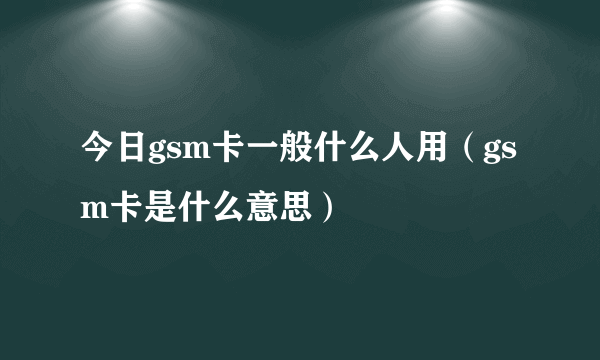 今日gsm卡一般什么人用（gsm卡是什么意思）